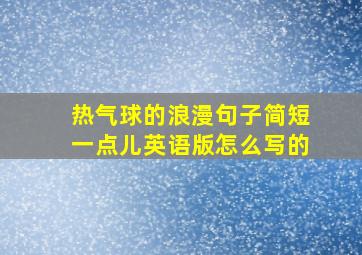 热气球的浪漫句子简短一点儿英语版怎么写的